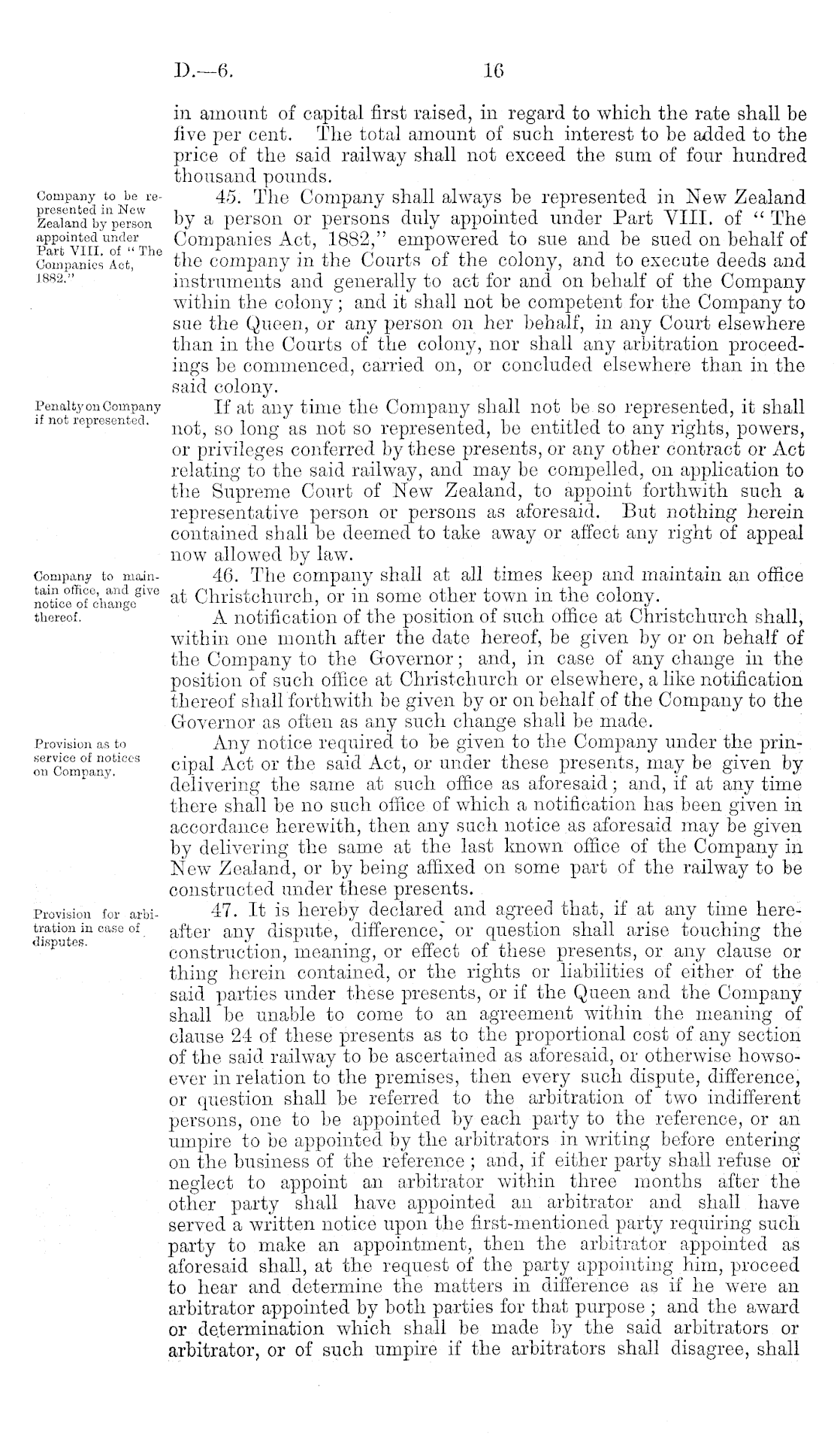 D.—6. 16

in amount of capital first raised, in regard to which the rate shall be five per cent. The total amount of such interest to be added to the price of the said railway shall not exceed the sum of four hundred thousand pounds.

Company to be represented in New Zealand by person appointed under Part VIII. of "The Companies Act, 1882."

45. The Company shall always be represented in New Zealand by a person or persons duly appointed under Part VIII. of "The Companies Act, 1882," empowered to sue and be sued on behalf of the company in the Courts of the colony, and to execute deeds and instruments and generally to act for and on behalf of the Company within the colony; and it shall not be competent for the Company to sue the Queen, or any person on her behalf, in any Court elsewhere than in the Courts of the colony, nor shall any arbitration proceedings be commenced, carried on, or concluded elsewhere than in the said colony.

Penalty on Company if not represented.

If at any time the Company shall not be so represented, it shall not, so long as not so represented, be entitled to any rights, powers, or privileges conferred by these presents, or any other contract or Act relating to the said railway, and may be compelled, on application to the Supreme Court of New Zealand, to appoint forthwith such a representative person or persons as aforesaid. But nothing herein contained shall be deemed to take away or affect any right of appeal now allowed by law.

Company to maintain office, and give notice of change thereof.

46. The company shall at all times keep and maintain an office at Christchurch, or in some other town in the colony.

A notification of the position of such office at Christchurch shall, within one month after the date hereof, be given by or on behalf of the Company to the Governor; and, in case of any change in the position of such office at Christchurch or elsewhere, a like notification thereof shall forthwith be given by or on behalf of the Company to the Governor as often as any such change shall be made.

Provision as to service of notices on Company.

Any notice required to be given to the Company under the principal Act or the said Act, or under these presents, may be given by delivering the same at such office as aforesaid; and, if at any time there shall be no such office of which a notification has been given in accordance herewith, then any such notice as aforesaid may be given by delivering the same at the last known office of the Company in New Zealand, or by being affixed on some part of the railway to be constructed under these presents.

Provision for arbitration in case of disputes.

47. It is hereby declared and agreed that, if at any time hereafter any dispute, difference, or question shall arise touching the construction, meaning, or effect of these presents, or any clause or thing herein contained, or the rights or liabilities of either of the said parties under these presents, or if the Queen and the Company shall be unable to come to an agreement within the meaning of clause 24 of these presents as to the proportional cost of any section of the said railway to be ascertained as aforesaid, or otherwise howsoever in relation to the premises, then every such dispute, difference, or question shall be referred to the arbitration of two indifferent persons, one to be appointed by each party to the reference, or an umpire to be appointed by the arbitrators in writing before entering on the business of the reference; and, if either party shall refuse or neglect to appoint an arbitrator within three months after the other party shall have appointed an arbitrator and shall have served a written notice upon the first-mentioned party requiring such party to make an appointment, then the arbitrator appointed as aforesaid shall, at the request of the party appointing him, proceed to hear and determine the matters in difference as if he were an arbitrator appointed by both parties for that purpose; and the award or determination which shall be made by the said arbitrators or arbitrator, or of such umpire if the arbitrators shall disagree, shall